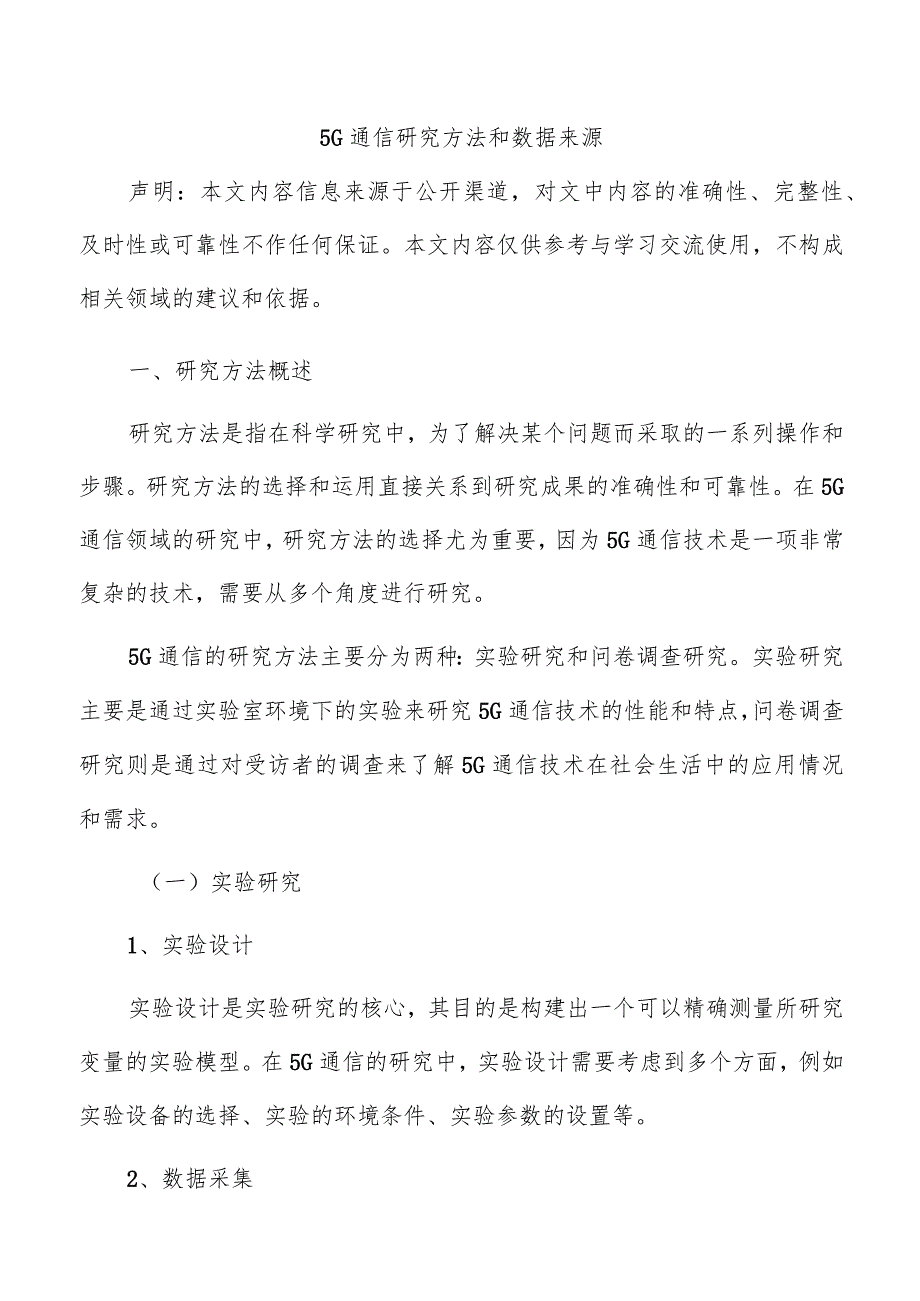 5G通信研究方法和数据来源

声明：本文内容信息来源于公开渠道，对文中内容的准确性、完整性、及时性或可靠性不作任何保证。本文内容仅供参考与学习交流使用，不构成相关领域的建议和依据。

一、研究方法概述

研究方法是指在科学研究中，为了解决某个问题而采取的一系列操作和步骤。研究方法的选择和运用直接关系到研究成果的准确性和可靠性。在5G通信领域的研究中，研究方法的选择尤为重要，因为5G通信技术是一项非常复杂的技术，需要从多个角度进行研究。

5G通信的研究方法主要分为两种：实验研究和问卷调查研究。实验研究主要是通过实验室环境下的实验来研究5G通信技术的性能和特点，问卷调查研究则是通过对受访者的调查来了解5G通信技术在社会生活中的应用情况和需求。

（一）实验研究

1、实验设计

实验设计是实验研究的核心，其目的是构建出一个可以精确测量所研究变量的实验模型。在5G通信的研究中，实验设计需要考虑到多个方面，例如实验设备的选择、实验的环境条件、实验参数的设置等。

2、数据采集